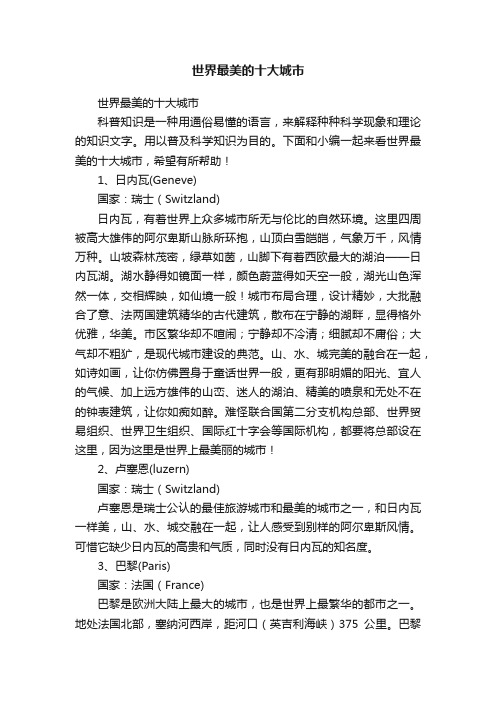 世界最美的十大城市

世界最美的十大城市

科普知识是一种用通俗易懂的语言，来解释种种科学现象和理论的知识文字。用以普及科学知识为目的。下面和小编一起来看世界最美的十大城市，希望有所帮助！

1、日内瓦(Geneve)

国家：瑞士（Switzland）

日内瓦，有着世界上众多城市所无与伦比的自然环境。这里四周被高大雄伟的阿尔卑斯山脉所环抱，山顶白雪皑皑，气象万千，风情万种。山坡森林茂密，绿草如茵，山脚下有着西欧最大的湖泊——日内瓦湖。湖水静得如镜面一样，颜色蔚蓝得如天空一般，湖光山色浑然一体，交相辉映，如仙境一般！城市布局合理，设计精妙，大批融合了意、法两国建筑精华的古代建筑，散布在宁静的湖畔，显得格外优雅，华美。市区繁华却不喧闹；宁静却不冷清；细腻却不庸俗；大气却不粗犷，是现代城市建设的典范。山、水、城完美的融合在一起，如诗如画，让你仿佛置身于童话世界一般，更有那明媚的阳光、宜人的气候、加上远方雄伟的山峦、迷人的湖泊、精美的喷泉和无处不在的钟表建筑，让你如痴如醉。难怪联合国第二分支机构总部、世界贸易组织、世界卫生组织、国际红十字会等国际机构，都要将总部设在这里，因为这里是世界上最美丽的城市！

2、卢塞恩(luzern)

国家：瑞士（Switzland）

卢塞恩是瑞士公认的最佳旅游城市和最美的城市之一，和日内瓦一样美，山、水、城交融在一起，让人感受到别样的阿尔卑斯风情。可惜它缺少日内瓦的高贵和气质，同时没有日内瓦的知名度。

3、巴黎(Paris)

国家：法国（France）

巴黎是欧洲大陆上最大的城市，也是世界上最繁华的都市之一。地处法国北部，塞纳河西岸，距河口（英吉利海峡）375 公里。巴黎